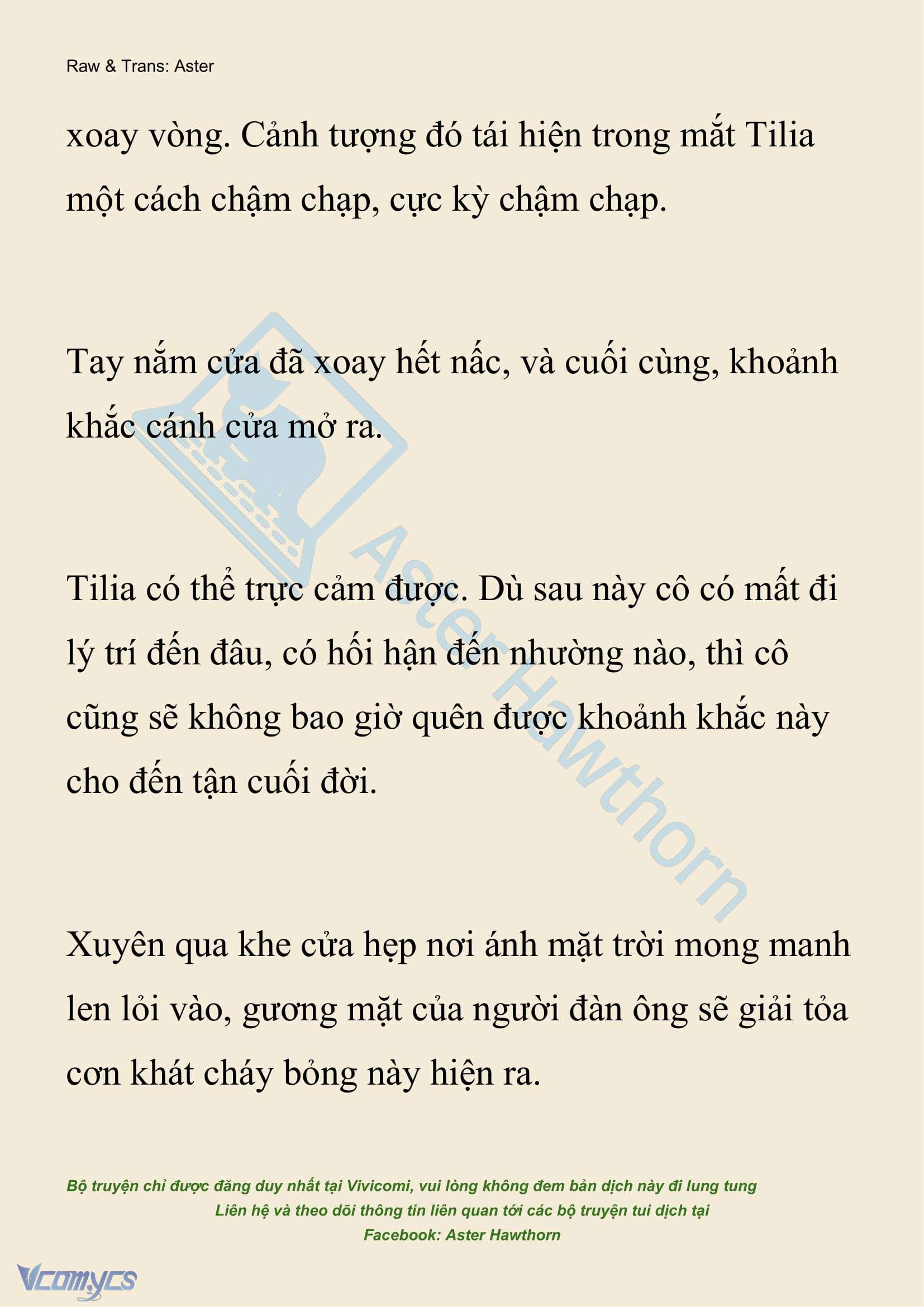 Raw & Trans: Aster

xoay vòng. Cảnh tượng đó tái hiện trong mắt Tilia một cách chậm chạp, cực kỳ chậm chạp.

Tay nắm cửa đã xoay hết nấc, và cuối cùng, khoảnh khắc cánh cửa mở ra.

Tilia có thể trực cảm được. Dù sau này cô có mất đi lý trí đến đâu, có hối hận đến nhường nào, thì cô cũng sẽ không bao giờ quên được khoảnh khắc này cho đến tận cuối đời.

Xuyên qua khe cửa hẹp nơi ánh mặt trời mong manh len lỏi vào, gương mặt của người đàn ông sẽ giải tỏa cơn khát cháy bỏng này hiện ra.

Aster Hawthorn

Bộ truyện chỉ được đăng duy nhất tại Vivicomi, vui lòng không đem bản dịch này đi lung tung
Liên hệ và theo dõi thông tin liên quan tới các bộ truyện tui dịch tại
Facebook: Aster Hawthorn

Vcomycs